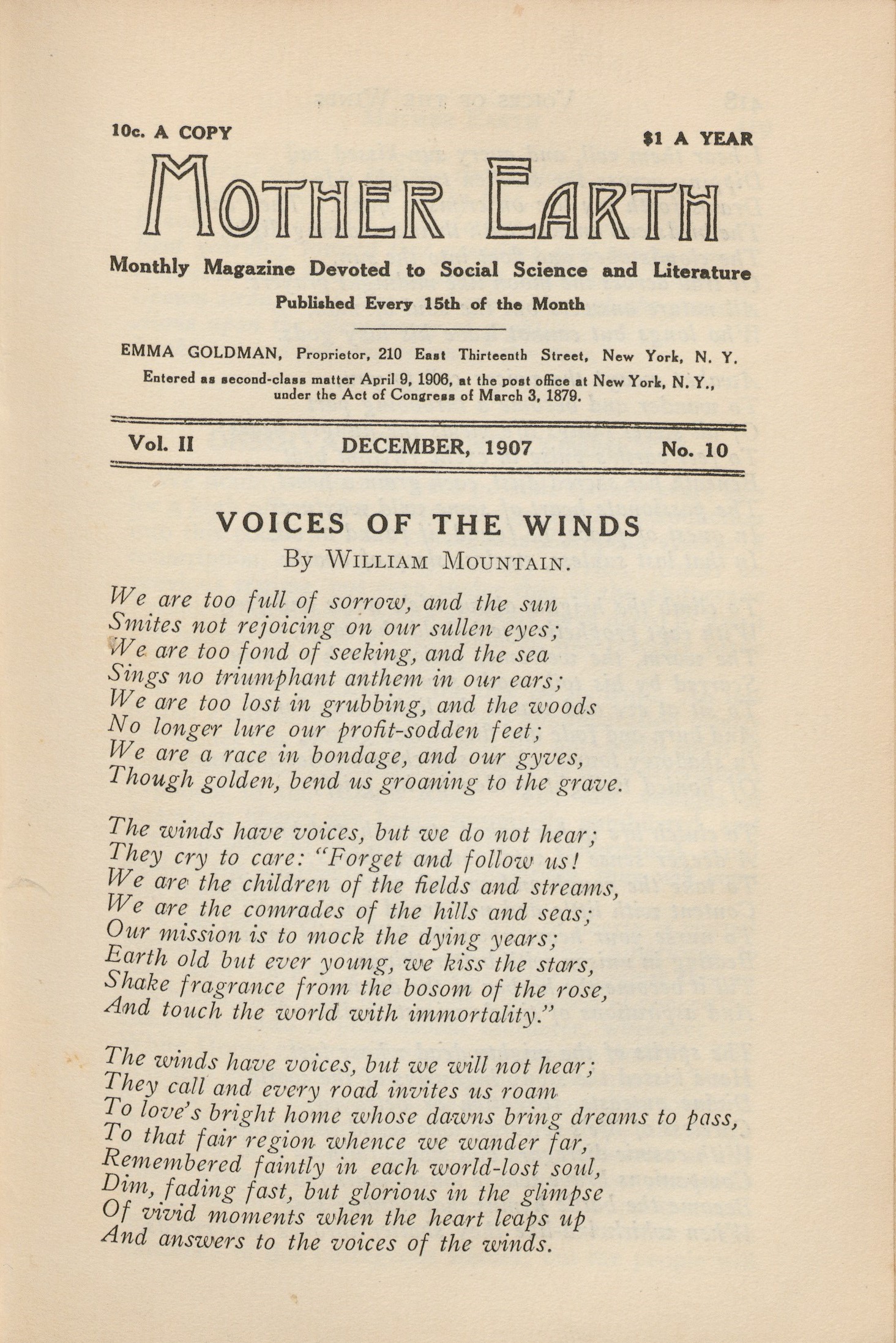 10c. A COPY

$1 A YEAR

MOTHER EARTH

Monthly Magazine Devoted to Social Science and Literature

Published Every 15th of the Month

EMMA GOLDMAN, Proprietor, 210 East Thirteenth Street, New York, N. Y.

Entered as second-class matter April 9, 1906, at the post office at New York, N. Y., under the Act of Congress of March 3, 1879.

Vol. II    DECEMBER, 1907    No. 10

VOICES OF THE WINDS

By WILLIAM MOUNTAIN.

We are too full of sorrow, and the sun
Smites not rejoicing on our sullen eyes;
We are too fond of seeking, and the sea
Sings no triumphant anthem in our ears;
We are too lost in grubbing, and the woods
No longer lure our profit-sodden feet;
We are a race in bondage, and our gyves,
Though golden, bend us groaning to the grave.

The winds have voices, but we do not hear;
They cry to care: "Forget and follow us!
We are the children of the fields and streams,
We are the comrades of the hills and seas;
Our mission is to mock the dying years;
Earth old but ever young, we kiss the stars,
Shake fragrance from the bosom of the rose,
And touch the world with immortality."

The winds have voices, but we will not hear;
They call and every road invites us roam
To love's bright home whose dawns bring dreams to pass,
To that fair region whence we wander far,
Remembered faintly in each world-lost soul,
Dim, fading fast, but glorious in the glimpse
Of vivid moments when the heart leaps up
And answers to the voices of the winds.